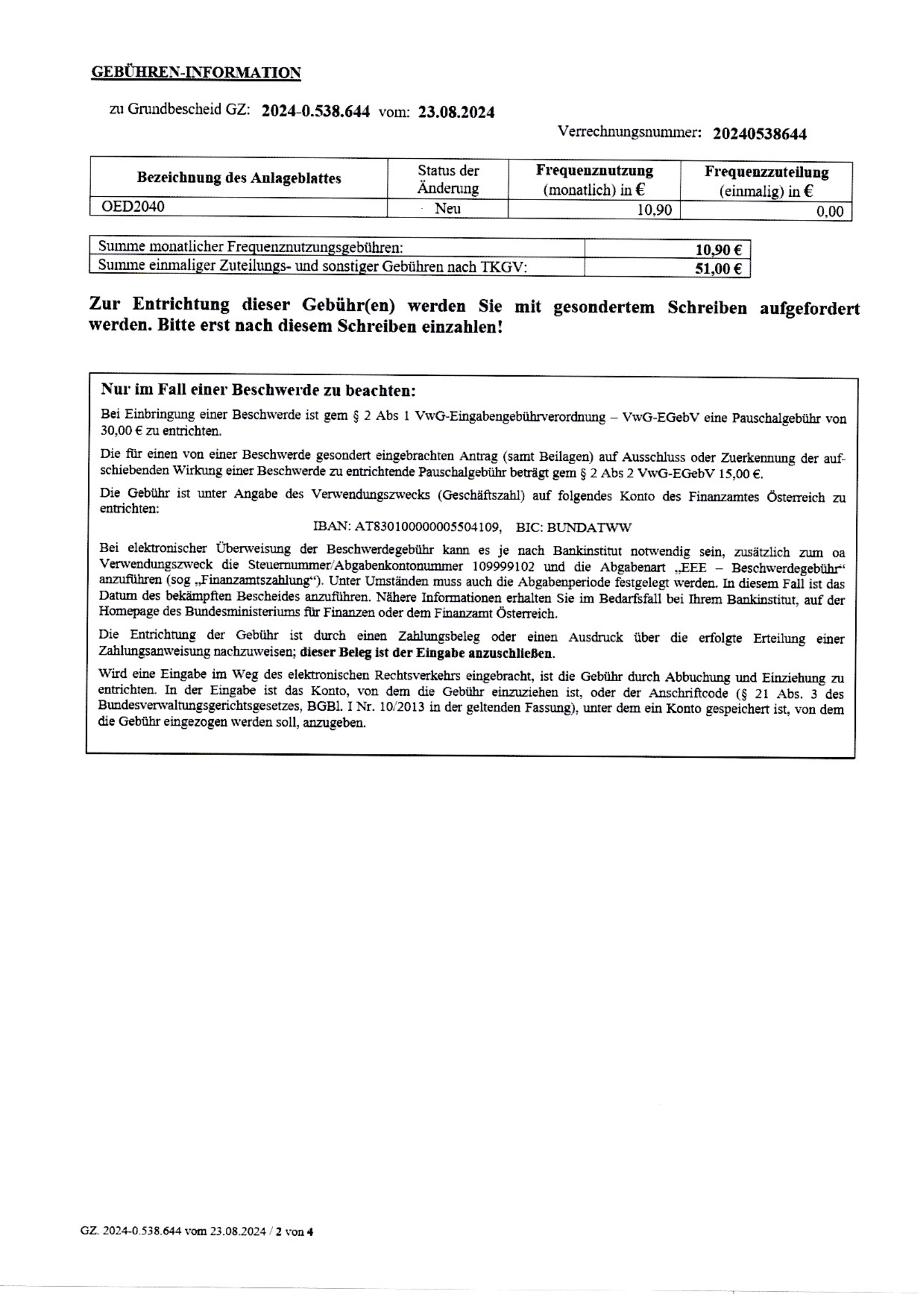 GEBÜHREN-INFORMATION

zu Grundbescheid GZ: 2024-0.538.644 vom: 23.08.2024

Verrechnungsnummer: 20240538644

| Bezeichnung des Anlageblattes | Status der Änderung | Frequenznutzung (monatlich) in € | Frequenzzuteilung (einmalig) in € |
|---|---|---|---|
| OED2040 | Neu | 10,90 | 0,00 |

| Summe monatlicher Frequenznutzungsgebühren: | 10,90 € |
|---|---|
| Summe einmaliger Zuteilungs- und sonstiger Gebühren nach TKGV: | 51,00 € |

Zur Entrichtung dieser Gebühr(en) werden Sie mit gesondertem Schreiben aufgefordert werden. Bitte erst nach diesem Schreiben einzahlen!

Nur im Fall einer Beschwerde zu beachten:

Bei Einbringung einer Beschwerde ist gem § 2 Abs 1 VwG-Eingabengebührverordnung – VwG-EGebV eine Pauschalgebühr von 30,00 € zu entrichten.

Die für einen von einer Beschwerde gesondert eingebrachten Antrag (samt Beilagen) auf Ausschluss oder Zuerkennung der aufschiebenden Wirkung einer Beschwerde zu entrichtende Pauschalgebühr beträgt gem § 2 Abs 2 VwG-EGebV 15,00 €.

Die Gebühr ist unter Angabe des Verwendungszwecks (Geschäftszahl) auf folgendes Konto des Finanzamtes Österreich zu entrichten:

IBAN: AT830100000005504109, BIC: BUNDATWW

Bei elektronischer Überweisung der Beschwerdegebühr kann es je nach Bankinstitut notwendig sein, zusätzlich zum oa Verwendungszweck die Steuernummer/Abgabenkontonummer 109999102 und die Abgabenart „EEE – Beschwerdegebühr“ anzuführen (sog „Finanzamtszahlung“). Unter Umständen muss auch die Abgabenperiode festgelegt werden. In diesem Fall ist das Datum des bekämpften Bescheides anzuführen. Nähere Informationen erhalten Sie im Bedarfsfall bei Ihrem Bankinstitut, auf der Homepage des Bundesministeriums für Finanzen oder dem Finanzamt Österreich.

Die Entrichtung der Gebühr ist durch einen Zahlungsbeleg oder einen Ausdruck über die erfolgte Erteilung einer Zahlungsanweisung nachzuweisen; dieser Beleg ist der Eingabe anzuschließen.

Wird eine Eingabe im Weg des elektronischen Rechtsverkehrs eingebracht, ist die Gebühr durch Abbuchung und Einziehung zu entrichten. In der Eingabe ist das Konto, von dem die Gebühr einzuziehen ist, oder der Anschriftcode (§ 21 Abs. 3 des Bundesverwaltungsgerichtsgesetzes, BGBl. I Nr. 10/2013 in der geltenden Fassung), unter dem ein Konto gespeichert ist, von dem die Gebühr eingezogen werden soll, anzugeben.

GZ. 2024-0.538.644 vom 23.08.2024 / 2 von 4